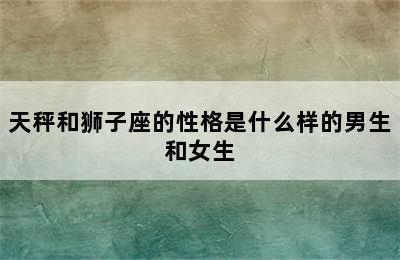 天秤和狮子座的性格是什么样的男生和女生